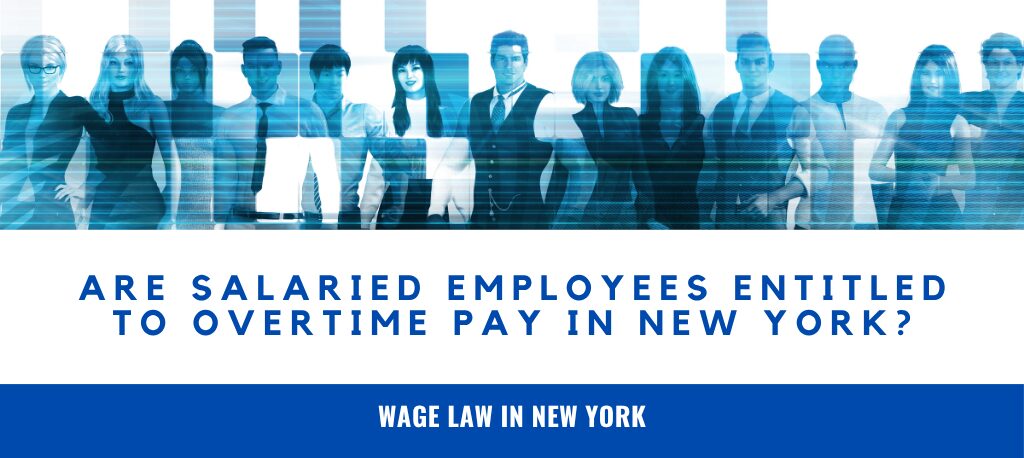 ARE SALARIED EMPLOYEES ENTITLED TO OVERTIME PAY IN NEW YORK?

WAGE LAW IN NEW YORK